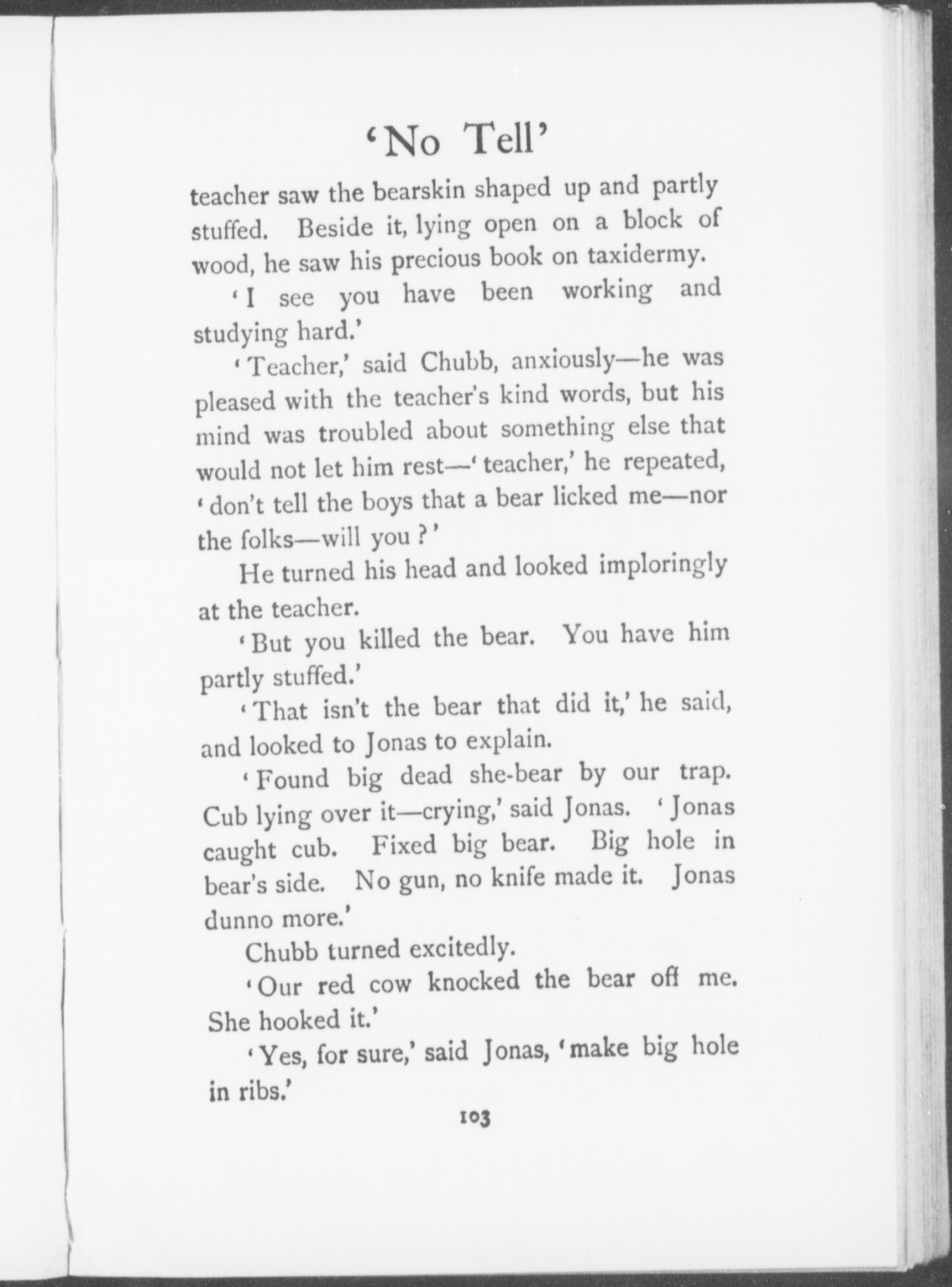 'No Tell'

teacher saw the bearskin shaped up and partly stuffed. Beside it, lying open on a block of wood, he saw his precious book on taxidermy.

'I see you have been working and studying hard.'

'Teacher,' said Chubb, anxiously—he was pleased with the teacher's kind words, but his mind was troubled about something else that would not let him rest—'teacher,' he repeated, 'don't tell the boys that a bear licked me—nor the folks—will you?'

He turned his head and looked imploringly at the teacher.

'But you killed the bear. You have him partly stuffed.'

'That isn't the bear that did it,' he said, and looked to Jonas to explain.

'Found big dead she-bear by our trap. Cub lying over it—crying,' said Jonas. 'Jonas caught cub. Fixed big bear. Big hole in bear's side. No gun, no knife made it. Jonas dunno more.'

Chubb turned excitedly.

'Our red cow knocked the bear off me. She hooked it.'

'Yes, for sure,' said Jonas, 'make big hole in ribs.'

103